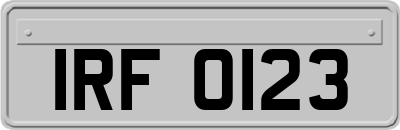 IRF 0123